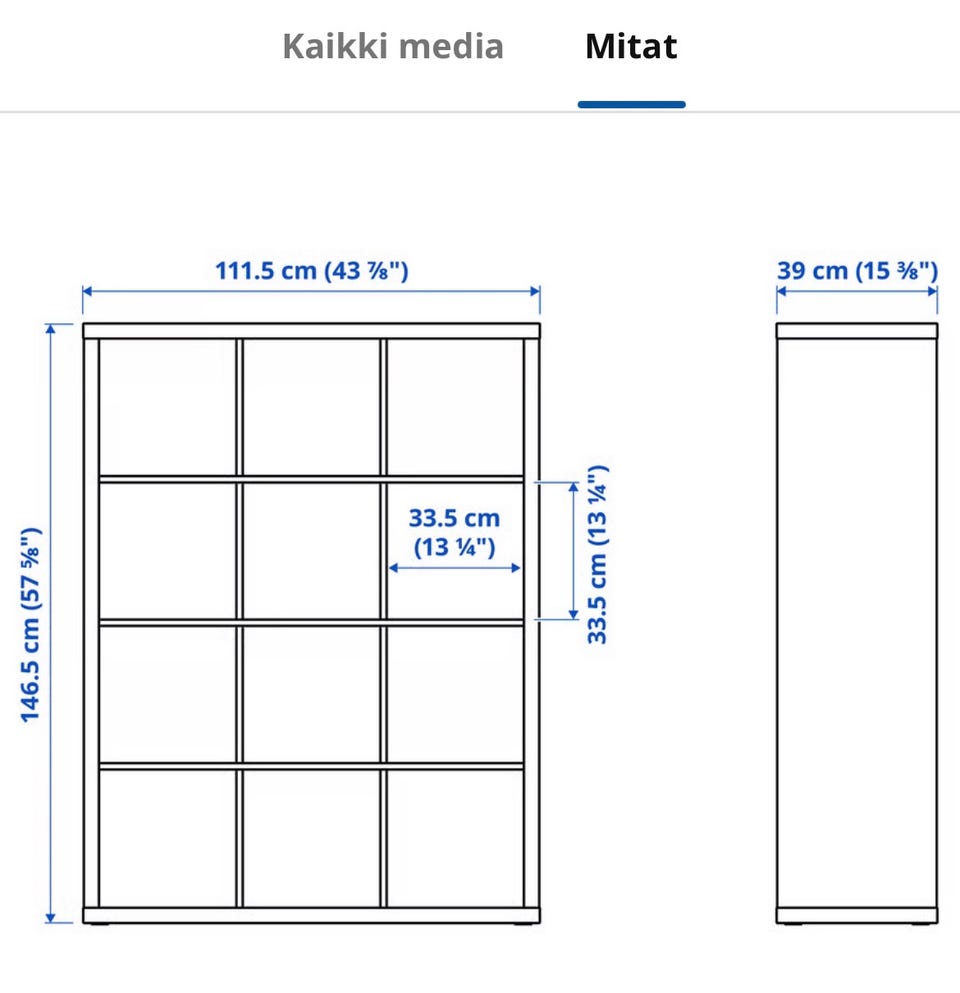 Kaikki media
Mitat

111.5 cm (43 ⅞")
39 cm (15 ⅜")
146.5 cm (57 ⅝")
33.5 cm (13 ¼")
33.5 cm (13 ¼")